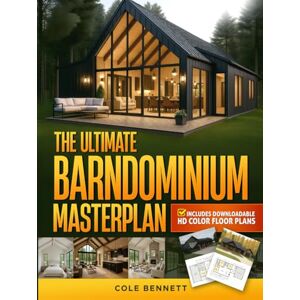 THE ULTIMATE
BARNDOMINIUM
MASTERPLAN

INCLUDES DOWNLOADABLE
HD COLOR FLOOR PLANS

COLE BENNETT